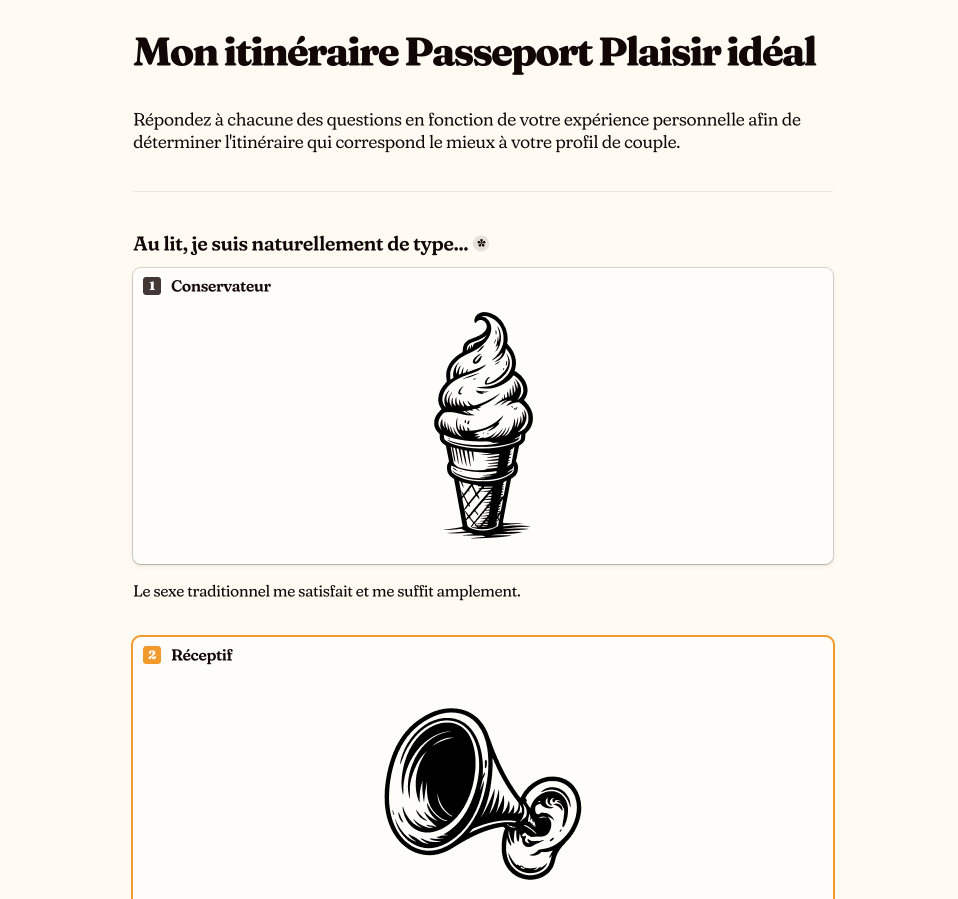 Mon itinéraire Passeport Plaisir idéal

Répondez à chacune des questions en fonction de votre expérience personnelle afin de déterminer l'itinéraire qui correspond le mieux à votre profil de couple.

Au lit, je suis naturellement de type... *

1 Conservateur

Le sexe traditionnel me satisfait et me suffit amplement.

2 Réceptif